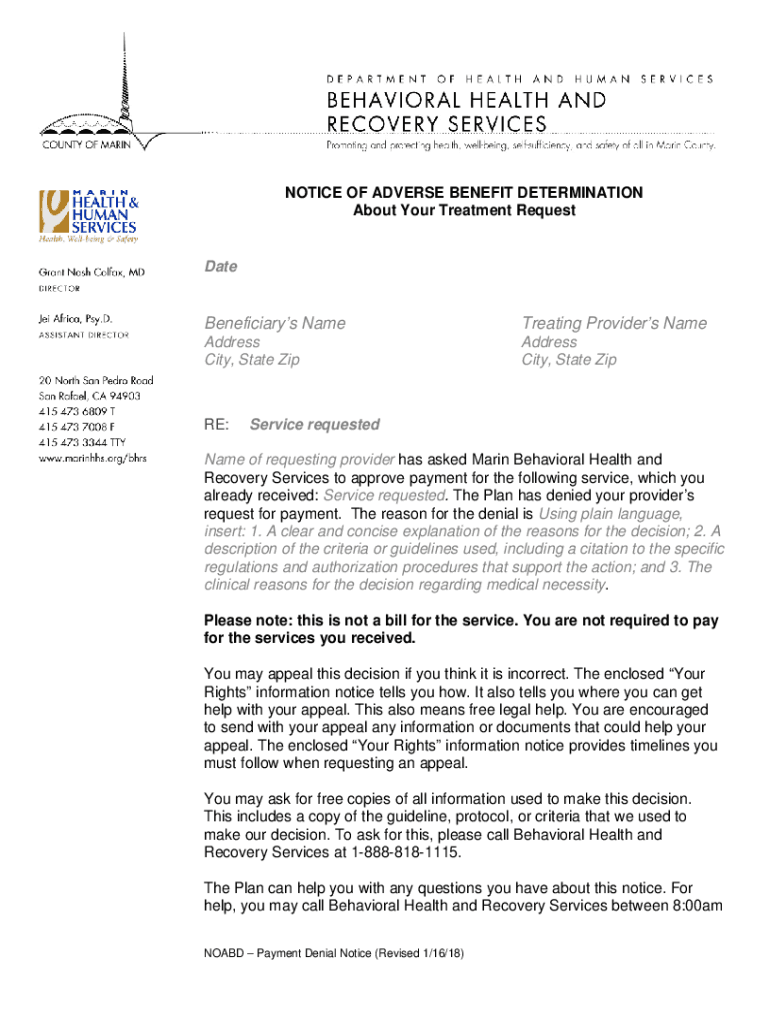 COUNTY OF MARIN

DEPARTMENT OF HEALTH AND HUMAN SERVICES
BEHAVIORAL HEALTH AND RECOVERY SERVICES
Promoting and protecting health, well-being, self-sufficiency, and safety of all in Marin County.

MARIN HEALTH & HUMAN SERVICES
Health, Well-being & Safety

Grant Nash Colfax, MD
DIRECTOR

Jei Africa, Psy.D.
ASSISTANT DIRECTOR

20 North San Pedro Road
San Rafael, CA 94903
415 473 6809 T
415 473 7008 F
415 473 3344 TTY
www.marinhhs.org/bhrs

NOTICE OF ADVERSE BENEFIT DETERMINATION
About Your Treatment Request

Date

Beneficiary's Name
Address
City, State Zip

Treating Provider's Name
Address
City, State Zip

RE: Service requested

Name of requesting provider has asked Marin Behavioral Health and Recovery Services to approve payment for the following service, which you already received: Service requested. The Plan has denied your provider's request for payment. The reason for the denial is Using plain language, insert: 1. A clear and concise explanation of the reasons for the decision; 2. A description of the criteria or guidelines used, including a citation to the specific regulations and authorization procedures that support the action; and 3. The clinical reasons for the decision regarding medical necessity.

Please note: this is not a bill for the service. You are not required to pay for the services you received.

You may appeal this decision if you think it is incorrect. The enclosed "Your Rights" information notice tells you how. It also tells you where you can get help with your appeal. This also means free legal help. You are encouraged to send with your appeal any information or documents that could help your appeal. The enclosed "Your Rights" information notice provides timelines you must follow when requesting an appeal.

You may ask for free copies of all information used to make this decision. This includes a copy of the guideline, protocol, or criteria that we used to make our decision. To ask for this, please call Behavioral Health and Recovery Services at 1-888-818-1115.

The Plan can help you with any questions you have about this notice. For help, you may call Behavioral Health and Recovery Services between 8:00am

NOABD – Payment Denial Notice (Revised 1/16/18)